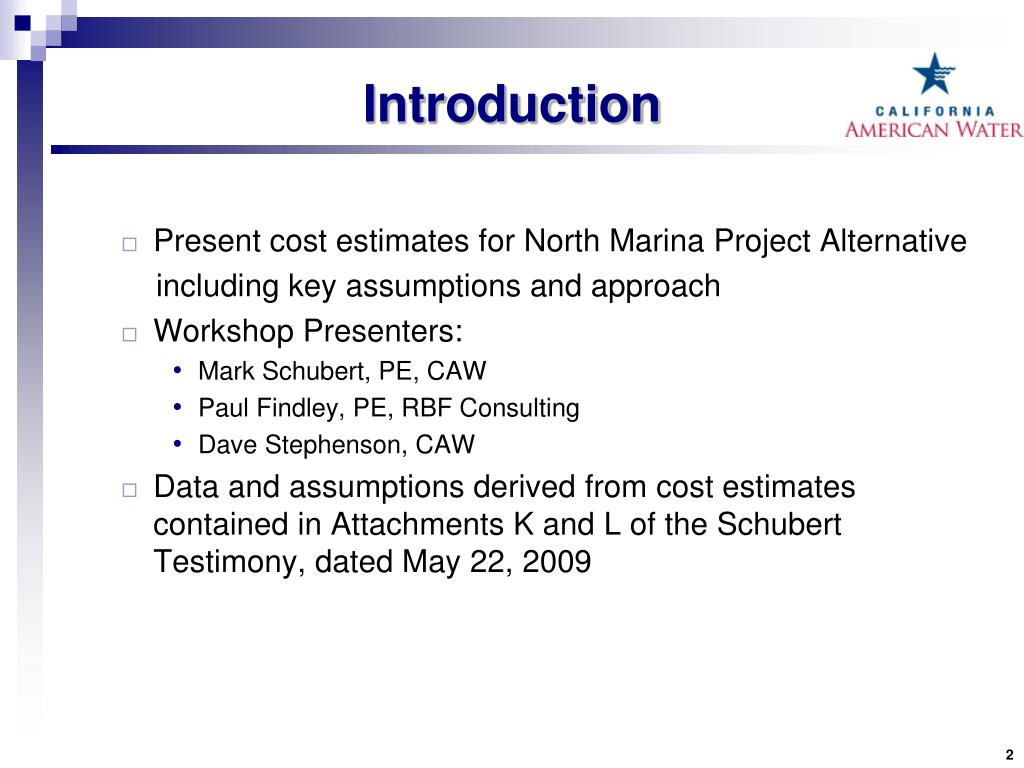 Introduction

CALIFORNIA
AMERICAN WATER

□ Present cost estimates for North Marina Project Alternative including key assumptions and approach

□ Workshop Presenters:
• Mark Schubert, PE, CAW
• Paul Findley, PE, RBF Consulting
• Dave Stephenson, CAW

□ Data and assumptions derived from cost estimates contained in Attachments K and L of the Schubert Testimony, dated May 22, 2009

2